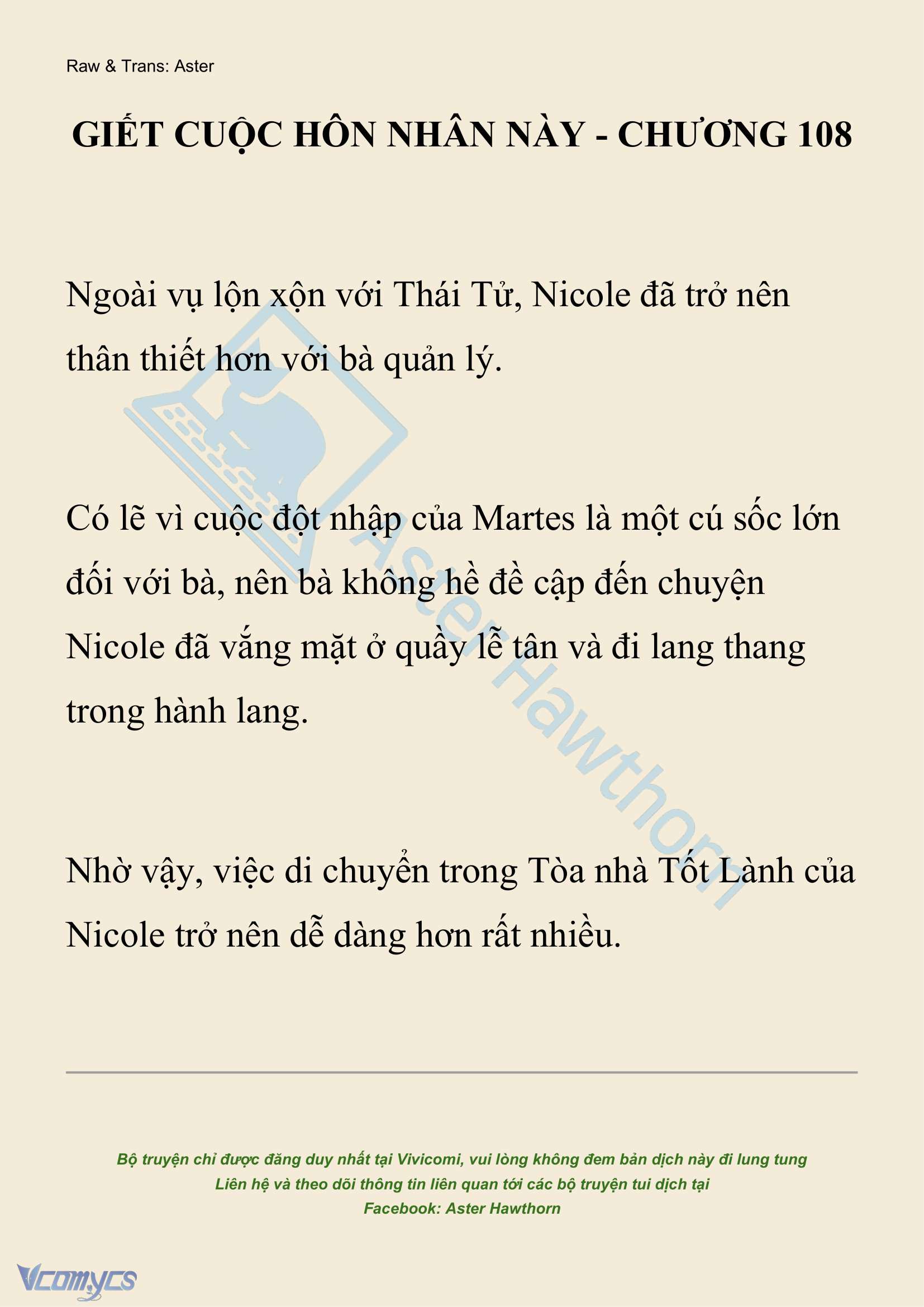 Raw & Trans: Aster

GIẾT CUỘC HÔN NHÂN NÀY - CHƯƠNG 108

Ngoài vụ lộn xộn với Thái Tử, Nicole đã trở nên thân thiết hơn với bà quản lý.

Có lẽ vì cuộc đột nhập của Martes là một cú sốc lớn đối với bà, nên bà không hề đề cập đến chuyện Nicole đã vắng mặt ở quầy lễ tân và đi lang thang trong hành lang.

Nhờ vậy, việc di chuyển trong Tòa nhà Tốt Lành của Nicole trở nên dễ dàng hơn rất nhiều.

Aster Hawthorn

Bộ truyện chỉ được đăng duy nhất tại Vivicomi, vui lòng không đem bản dịch này đi lung tung
Liên hệ và theo dõi thông tin liên quan tới các bộ truyện tui dịch tại
Facebook: Aster Hawthorn

Vcomycs